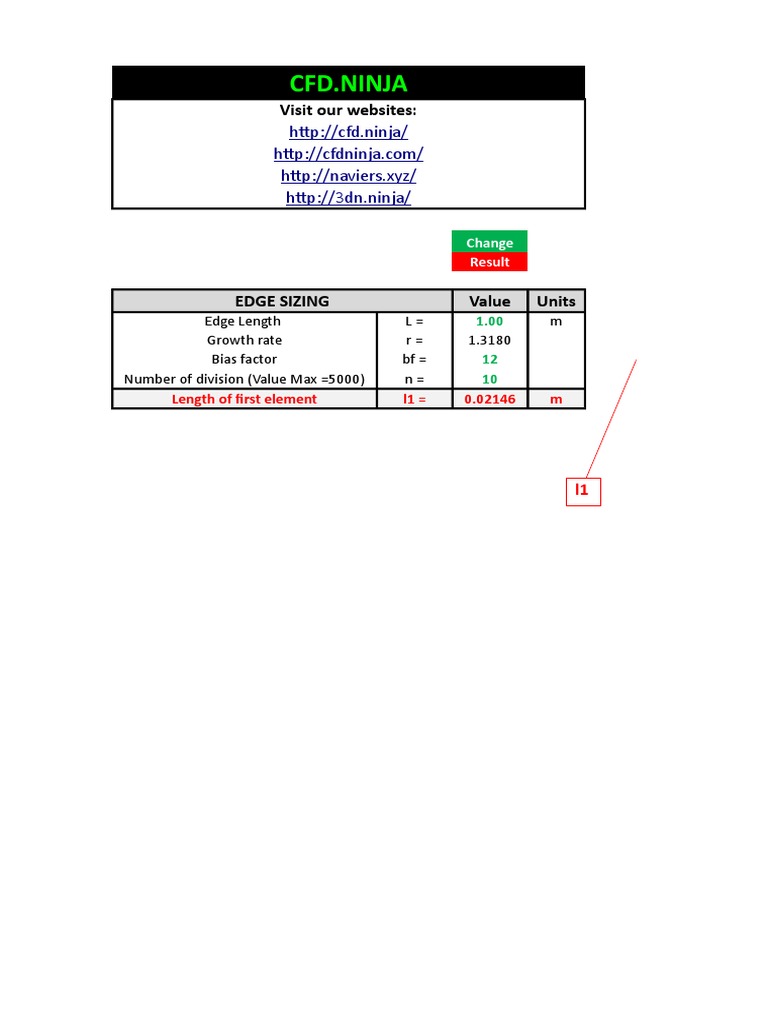 CFD.NINJA

Visit our websites:
http://cfd.ninja/
http://cfdninja.com/
http://naviers.xyz/
http://3dn.ninja/

Change
Result

| EDGE SIZING | | Value | Units |
|---|---|---|---|
| Edge Length | L = | 1.00 | m |
| Growth rate | r = | 1.3180 | |
| Bias factor | bf = | 12 | |
| Number of division (Value Max =5000) | n = | 10 | |
| Length of first element | l1 = | 0.02146 | m |

l1